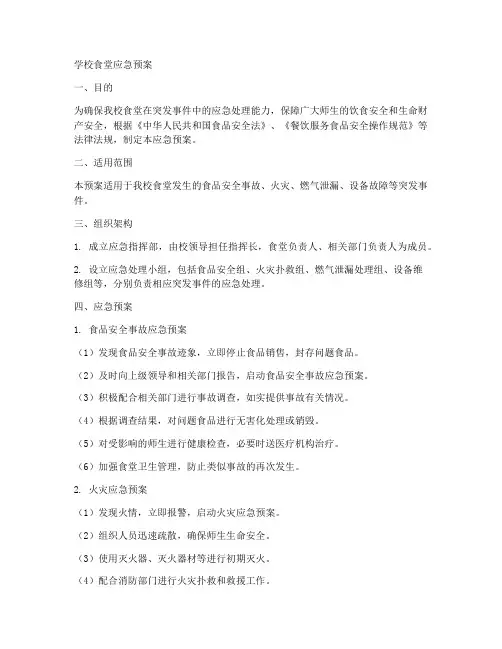 学校食堂应急预案

一、目的

为确保我校食堂在突发事件中的应急处理能力，保障广大师生的饮食安全和生命财产安全，根据《中华人民共和国食品安全法》、《餐饮服务食品安全操作规范》等法律法规，制定本应急预案。

二、适用范围

本预案适用于我校食堂发生的食品安全事故、火灾、燃气泄漏、设备故障等突发事件。

三、组织架构

1. 成立应急指挥部，由校领导担任指挥长，食堂负责人、相关部门负责人为成员。

2. 设立应急处理小组，包括食品安全组、火灾扑救组、燃气泄漏处理组、设备维修组等，分别负责相应突发事件的应急处理。

四、应急预案

1. 食品安全事故应急预案

（1）发现食品安全事故迹象，立即停止食品销售，封存问题食品。

（2）及时向上级领导和相关部门报告，启动食品安全事故应急预案。

（3）积极配合相关部门进行事故调查，如实提供事故有关情况。

（4）根据调查结果，对问题食品进行无害化处理或销毁。

（5）对受影响的师生进行健康检查，必要时送医疗机构治疗。

（6）加强食堂卫生管理，防止类似事故的再次发生。

2. 火灾应急预案

（1）发现火情，立即报警，启动火灾应急预案。

（2）组织人员迅速疏散，确保师生生命安全。

（3）使用灭火器、灭火器材等进行初期灭火。

（4）配合消防部门进行火灾扑救和救援工作。